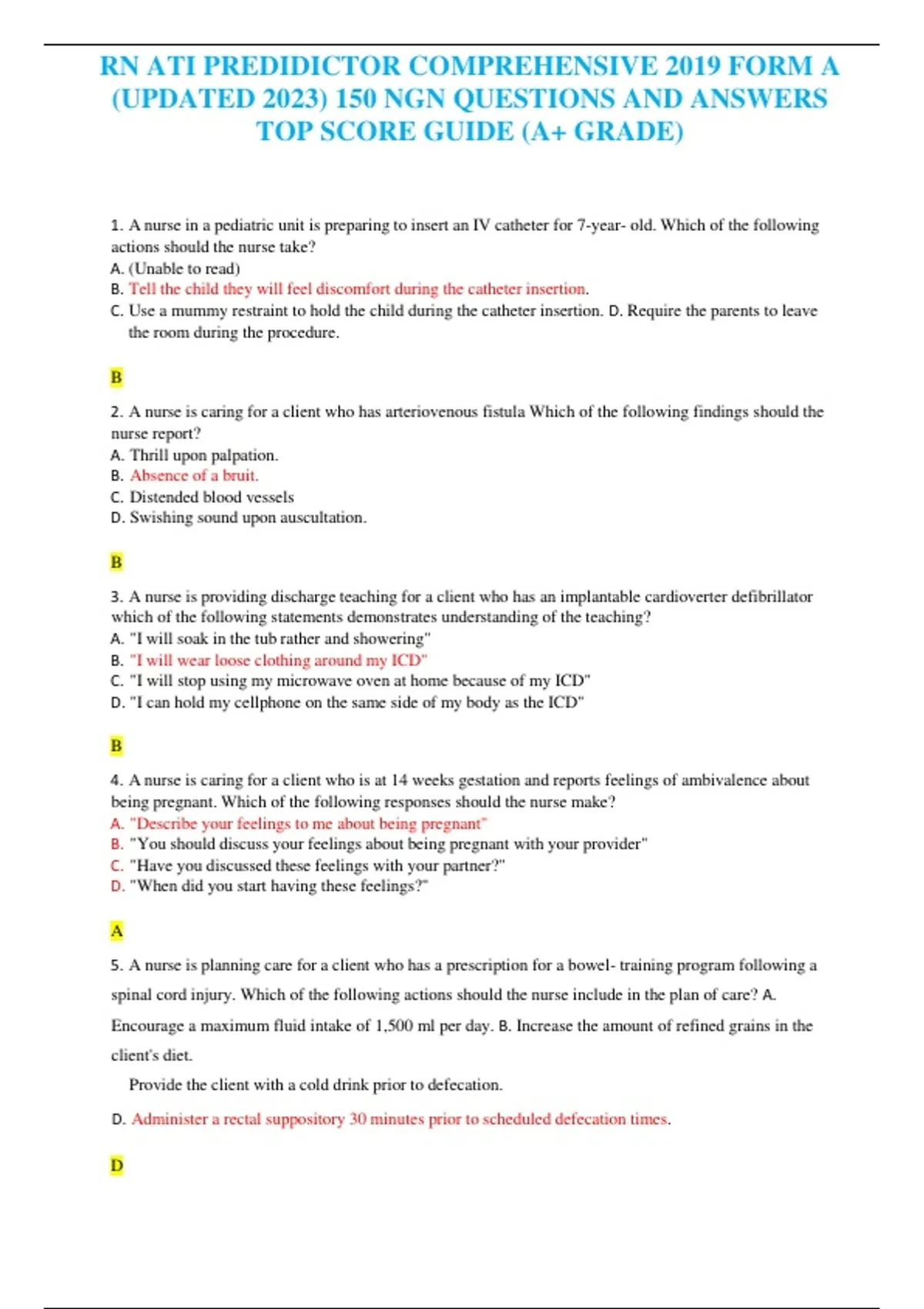 RN ATI PREDIDICTOR COMPREHENSIVE 2019 FORM A (UPDATED 2023) 150 NGN QUESTIONS AND ANSWERS TOP SCORE GUIDE (A+ GRADE)

1. A nurse in a pediatric unit is preparing to insert an IV catheter for 7-year- old. Which of the following actions should the nurse take?
A. (Unable to read)
B. Tell the child they will feel discomfort during the catheter insertion.
C. Use a mummy restraint to hold the child during the catheter insertion. D. Require the parents to leave the room during the procedure.

B

2. A nurse is caring for a client who has arteriovenous fistula Which of the following findings should the nurse report?
A. Thrill upon palpation.
B. Absence of a bruit.
C. Distended blood vessels
D. Swishing sound upon auscultation.

B

3. A nurse is providing discharge teaching for a client who has an implantable cardioverter defibrillator which of the following statements demonstrates understanding of the teaching?
A. "I will soak in the tub rather and showering"
B. "I will wear loose clothing around my ICD"
C. "I will stop using my microwave oven at home because of my ICD"
D. "I can hold my cellphone on the same side of my body as the ICD"

B

4. A nurse is caring for a client who is at 14 weeks gestation and reports feelings of ambivalence about being pregnant. Which of the following responses should the nurse make?
A. "Describe your feelings to me about being pregnant"
B. "You should discuss your feelings about being pregnant with your provider"
C. "Have you discussed these feelings with your partner?"
D. "When did you start having these feelings?"

A

5. A nurse is planning care for a client who has a prescription for a bowel- training program following a spinal cord injury. Which of the following actions should the nurse include in the plan of care? A. Encourage a maximum fluid intake of 1,500 ml per day. B. Increase the amount of refined grains in the client's diet.

Provide the client with a cold drink prior to defecation.

D. Administer a rectal suppository 30 minutes prior to scheduled defecation times.

D